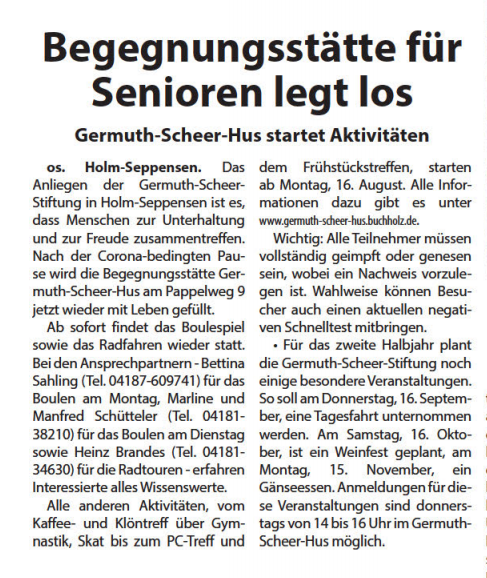 Begegnungsstätte für Senioren legt los

Germuth-Scheer-Hus startet Aktivitäten

os. Holm-Seppensen. Das Anliegen der Germuth-Scheer-Stiftung in Holm-Seppensen ist es, dass Menschen zur Unterhaltung und zur Freude zusammentreffen. Nach der Corona-bedingten Pause wird die Begegnungsstätte Germuth-Scheer-Hus am Pappelweg 9 jetzt wieder mit Leben gefüllt.

Ab sofort findet das Boulespiel sowie das Radfahren wieder statt. Bei den Ansprechpartnern - Bettina Sahling (Tel. 04187-609741) für das Boulen am Montag, Marline und Manfred Schütteler (Tel. 04181-38210) für das Boulen am Dienstag sowie Heinz Brandes (Tel. 04181-34630) für die Radtouren - erfahren Interessierte alles Wissenswerte.

Alle anderen Aktivitäten, vom Kaffee- und Klöntreff über Gymnastik, Skat bis zum PC-Treff und dem Frühstückstreffen, starten ab Montag, 16. August. Alle Informationen dazu gibt es unter www.germuth-scheer-hus.buchholz.de.

Wichtig: Alle Teilnehmer müssen vollständig geimpft oder genesen sein, wobei ein Nachweis vorzulegen ist. Wahlweise können Besucher auch einen aktuellen negativen Schnelltest mitbringen.

• Für das zweite Halbjahr plant die Germuth-Scheer-Stiftung noch einige besondere Veranstaltungen. So soll am Donnerstag, 16. September, eine Tagesfahrt unternommen werden. Am Samstag, 16. Oktober, ist ein Weinfest geplant, am Montag, 15. November, ein Gänseessen. Anmeldungen für diese Veranstaltungen sind donnerstags von 14 bis 16 Uhr im Germuth-Scheer-Hus möglich.